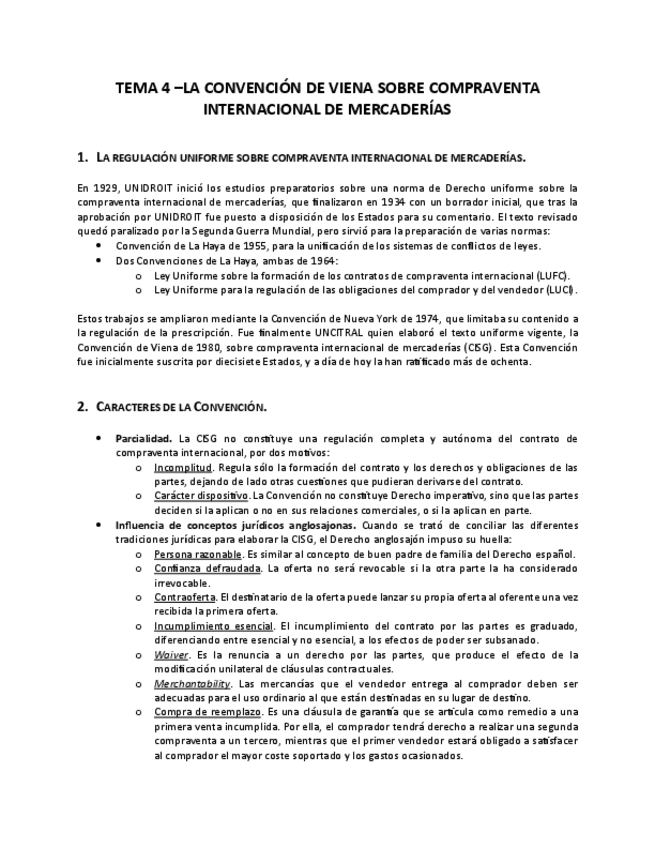 TEMA 4 –LA CONVENCIÓN DE VIENA SOBRE COMPRAVENTA INTERNACIONAL DE MERCADERÍAS

1. LA REGULACIÓN UNIFORME SOBRE COMPRAVENTA INTERNACIONAL DE MERCADERÍAS.

En 1929, UNIDROIT inició los estudios preparatorios sobre una norma de Derecho uniforme sobre la compraventa internacional de mercaderías, que finalizaron en 1934 con un borrador inicial, que tras la aprobación por UNIDROIT fue puesto a disposición de los Estados para su comentario. El texto revisado quedó paralizado por la Segunda Guerra Mundial, pero sirvió para la preparación de varias normas:
• Convención de La Haya de 1955, para la unificación de los sistemas de conflictos de leyes.
• Dos Convenciones de La Haya, ambas de 1964:
o Ley Uniforme sobre la formación de los contratos de compraventa internacional (LUFC).
o Ley Uniforme para la regulación de las obligaciones del comprador y del vendedor (LUCI).

Estos trabajos se ampliaron mediante la Convención de Nueva York de 1974, que limitaba su contenido a la regulación de la prescripción. Fue finalmente UNCITRAL quien elaboró el texto uniforme vigente, la Convención de Viena de 1980, sobre compraventa internacional de mercaderías (CISG). Esta Convención fue inicialmente suscrita por diecisiete Estados, y a día de hoy la han ratificado más de ochenta.

2. CARACTERES DE LA CONVENCIÓN.

• Parcialidad. La CISG no constituye una regulación completa y autónoma del contrato de compraventa internacional, por dos motivos:
o Incomplitud. Regula sólo la formación del contrato y los derechos y obligaciones de las partes, dejando de lado otras cuestiones que pudieran derivarse del contrato.
o Carácter dispositivo. La Convención no constituye Derecho imperativo, sino que las partes deciden si la aplican o no en sus relaciones comerciales, o si la aplican en parte.
• Influencia de conceptos jurídicos anglosajonas. Cuando se trató de conciliar las diferentes tradiciones jurídicas para elaborar la CISG, el Derecho anglosajón impuso su huella:
o Persona razonable. Es similar al concepto de buen padre de familia del Derecho español.
o Confianza defraudada. La oferta no será revocable si la otra parte la ha considerado irrevocable.
o Contraoferta. El destinatario de la oferta puede lanzar su propia oferta al oferente una vez recibida la primera oferta.
o Incumplimiento esencial. El incumplimiento del contrato por las partes es graduado, diferenciando entre esencial y no esencial, a los efectos de poder ser subsanado.
o Waiver. Es la renuncia a un derecho por las partes, que produce el efecto de la modificación unilateral de cláusulas contractuales.
o Merchantability. Las mercancías que el vendedor entrega al comprador deben ser adecuadas para el uso ordinario al que están destinadas en su lugar de destino.
o Compra de reemplazo. Es una cláusula de garantía que se articula como remedio a una primera venta incumplida. Por ella, el comprador tendrá derecho a realizar una segunda compraventa a un tercero, mientras que el primer vendedor estará obligado a satisfacer al comprador el mayor coste soportado y los gastos ocasionados.